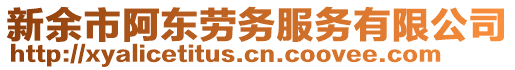 新余市阿东劳务服务有限公司
http://xyalicetitus.cn.coovee.com